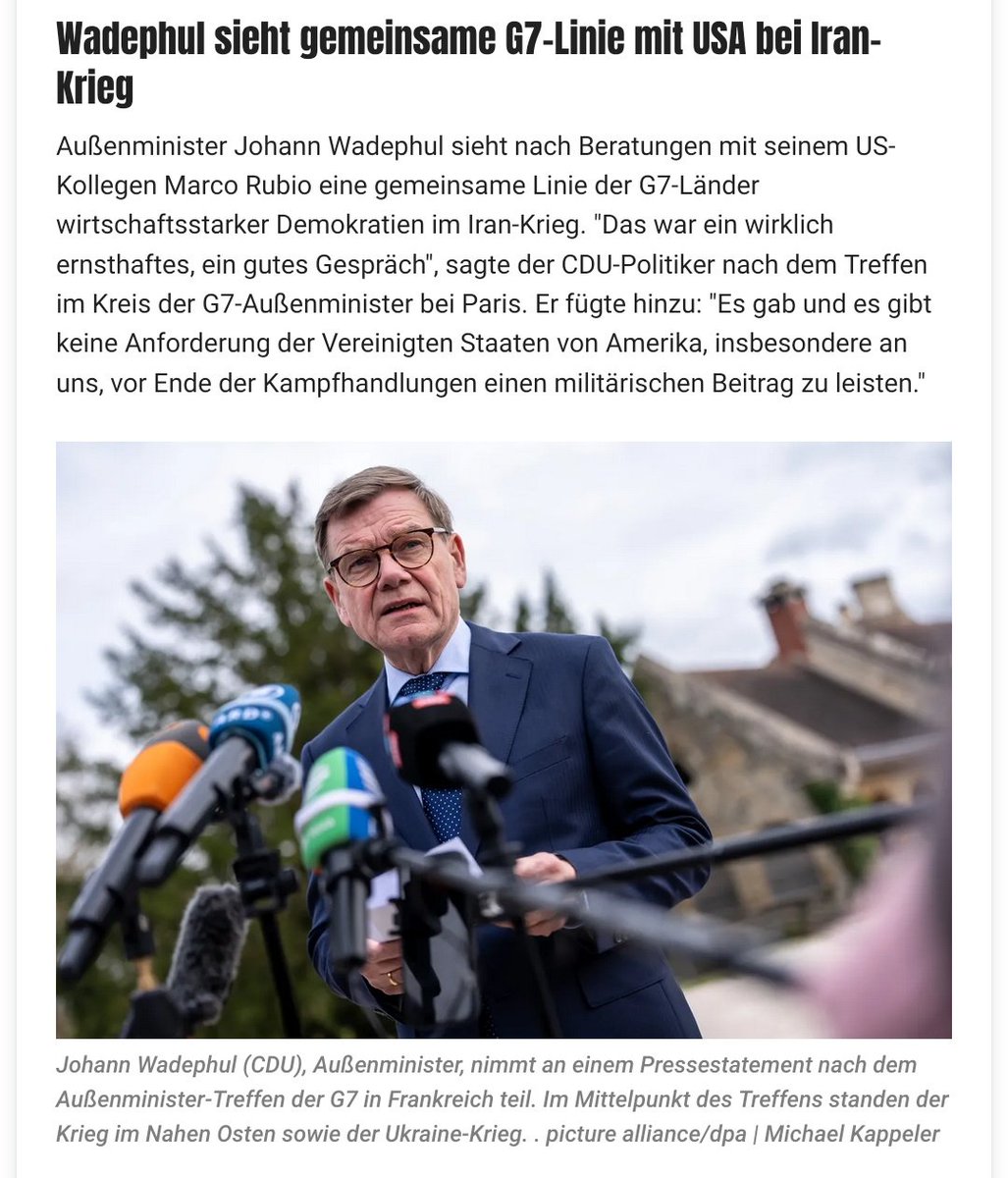 Wadephul sieht gemeinsame G7-Linie mit USA bei Iran-Krieg

Außenminister Johann Wadephul sieht nach Beratungen mit seinem US-Kollegen Marco Rubio eine gemeinsame Linie der G7-Länder wirtschaftsstarker Demokratien im Iran-Krieg. "Das war ein wirklich ernsthaftes, ein gutes Gespräch", sagte der CDU-Politiker nach dem Treffen im Kreis der G7-Außenminister bei Paris. Er fügte hinzu: "Es gab und es gibt keine Anforderung der Vereinigten Staaten von Amerika, insbesondere an uns, vor Ende der Kampfhandlungen einen militärischen Beitrag zu leisten."

Johann Wadephul (CDU), Außenminister, nimmt an einem Pressestatement nach dem Außenminister-Treffen der G7 in Frankreich teil. Im Mittelpunkt des Treffens standen der Krieg im Nahen Osten sowie der Ukraine-Krieg. . picture alliance/dpa | Michael Kappeler